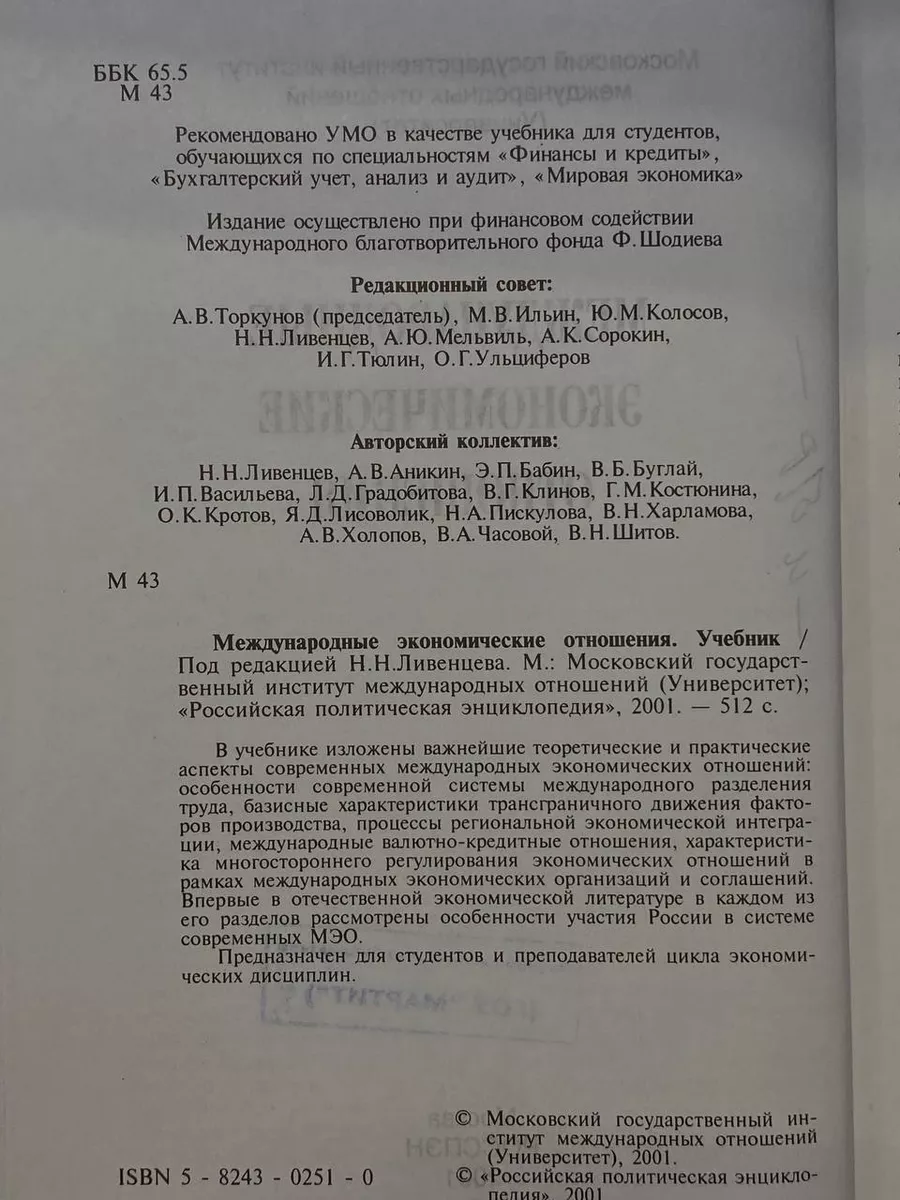 ББК 65.5
М 43

Рекомендовано УМО в качестве учебника для студентов, обучающихся по специальностям «Финансы и кредиты», «Бухгалтерский учет, анализ и аудит», «Мировая экономика»

Издание осуществлено при финансовом содействии Международного благотворительного фонда Ф.Шодиева

Редакционный совет:

А.В.Торкунов (председатель), М.В.Ильин, Ю.М.Колосов, Н.Н.Ливенцев, А.Ю.Мельвиль, А.К.Сорокин, И.Г.Тюлин, О.Г.Ульциферов

Авторский коллектив:

Н.Н.Ливенцев, А.В.Аникин, Э.П.Бабин, В.Б.Буглай, И.П.Васильева, Л.Д.Градобитова, В.Г.Клинов, Г.М.Костюнина, О.К.Кротов, Я.Д.Лисоволик, Н.А.Пискулова, В.Н.Харламова, А.В.Холопов, В.А.Часовой, В.Н.Шитов.

М 43

Международные экономические отношения. Учебник / Под редакцией Н.Н.Ливенцева. М.: Московский государственный институт международных отношений (Университет); «Российская политическая энциклопедия», 2001. — 512 с.

В учебнике изложены важнейшие теоретические и практические аспекты современных международных экономических отношений: особенности современной системы международного разделения труда, базисные характеристики трансграничного движения факторов производства, процессы региональной экономической интеграции, международные валютно-кредитные отношения, характеристика многостороннего регулирования экономических отношений в рамках международных экономических организаций и соглашений. Впервые в отечественной экономической литературе в каждом из его разделов рассмотрены особенности участия России в системе современных МЭО.

Предназначен для студентов и преподавателей цикла экономических дисциплин.

ISBN 5 - 8243 - 0251 - 0

© Московский государственный институт международных отношений (Университет), 2001.
© «Российская политическая энциклопедия», 2001